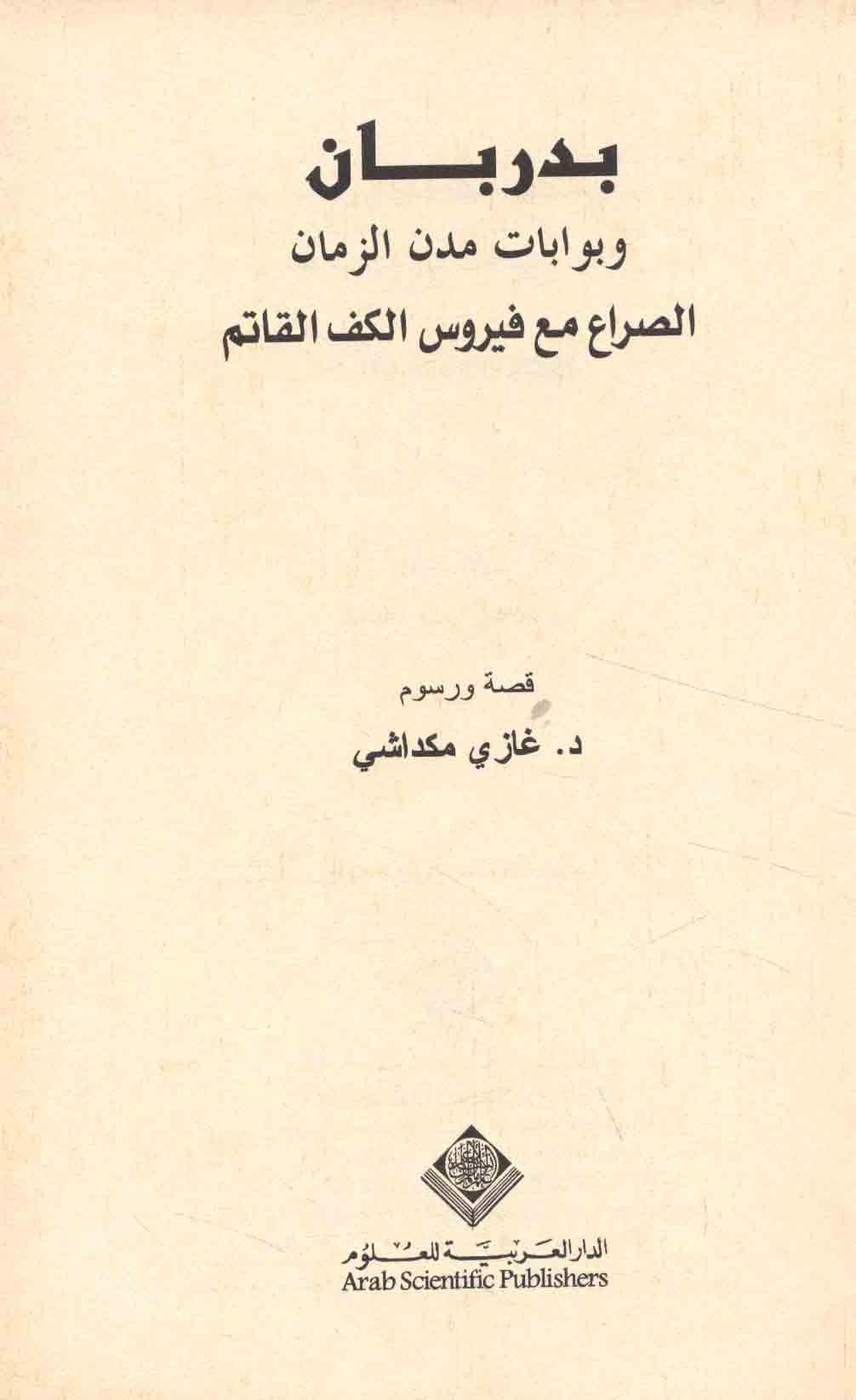 بدربان

وبوابات مدن الزمان

الصراع مع فيروس الكف القاتم

قصة ورسوم

د. غازي مكداشي

الدار العربية للعلوم
Arab Scientific Publishers